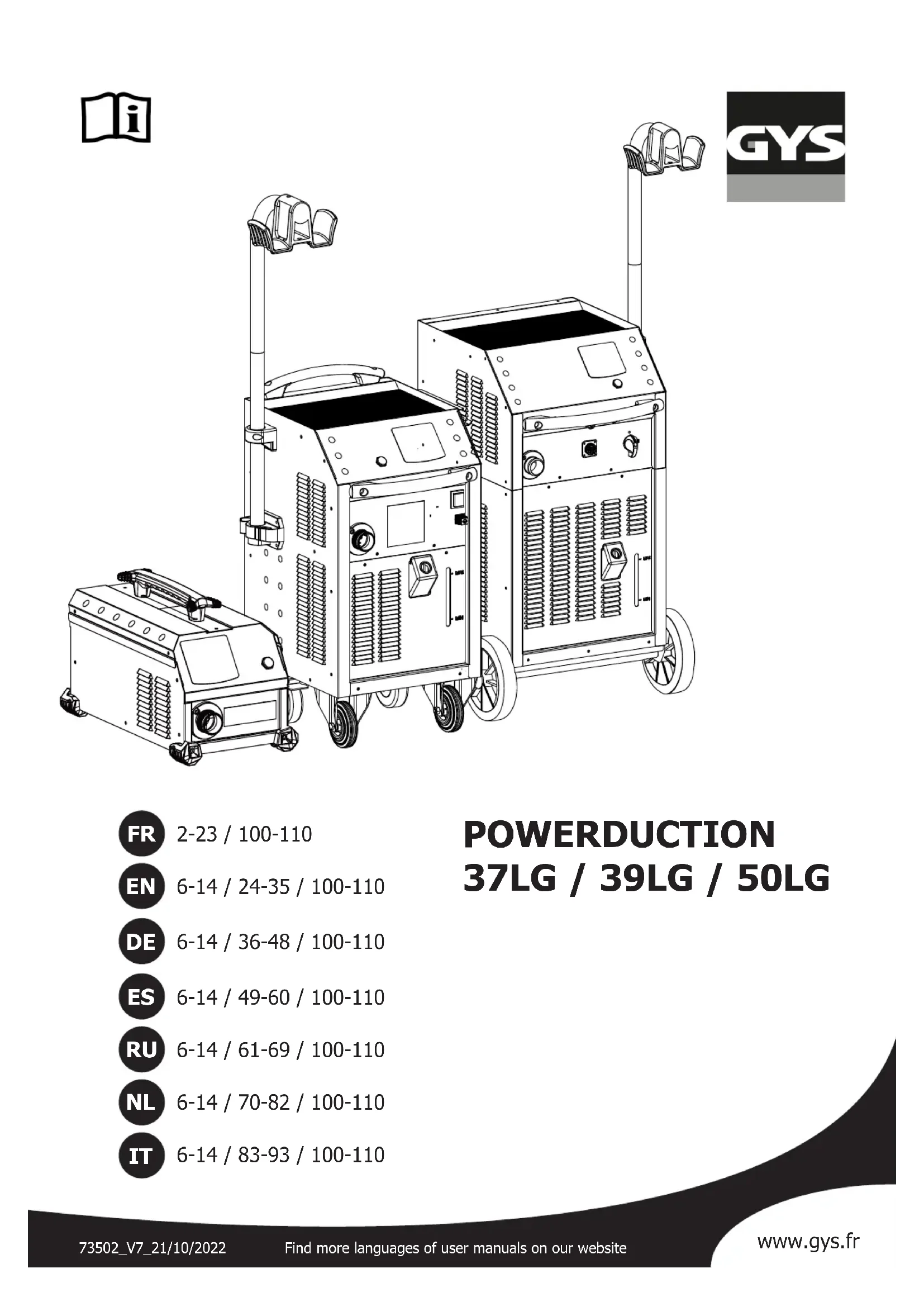 GYS

FR 2-23 / 100-110

EN 6-14 / 24-35 / 100-110

DE 6-14 / 36-48 / 100-110

ES 6-14 / 49-60 / 100-110

RU 6-14 / 61-69 / 100-110

NL 6-14 / 70-82 / 100-110

IT 6-14 / 83-93 / 100-110

POWERDUCTION
37LG / 39LG / 50LG

73502_V7_21/10/2022 Find more languages of user manuals on our website www.gys.fr